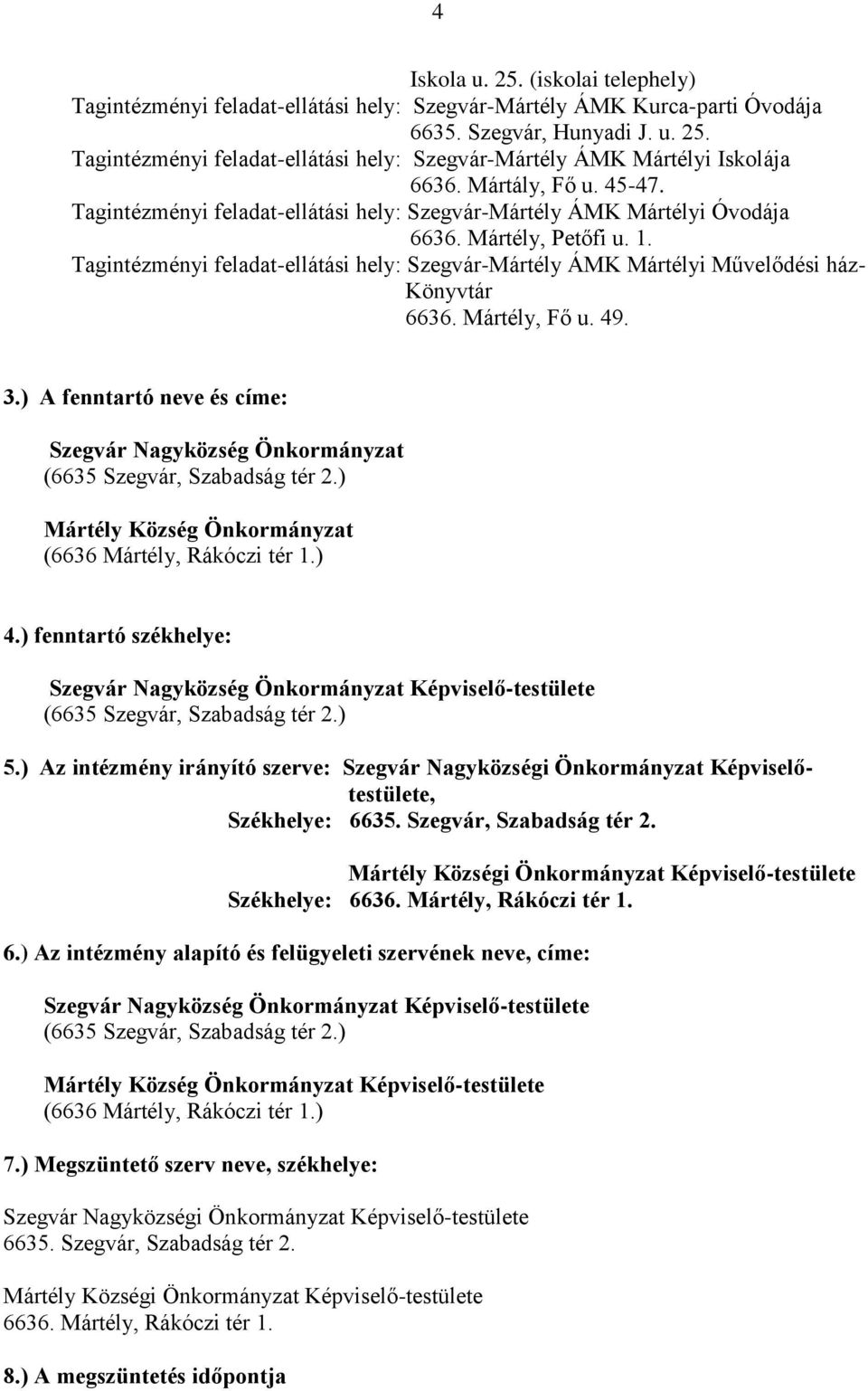 4

Iskola u. 25. (iskolai telephely)
Tagintézményi feladat-ellátási hely: Szegvár-Mártély ÁMK Kurca-parti Óvodája
6635. Szegvár, Hunyadi J. u. 25.
Tagintézményi feladat-ellátási hely: Szegvár-Mártély ÁMK Mártélyi Iskolája
6636. Mártály, Fő u. 45-47.
Tagintézményi feladat-ellátási hely: Szegvár-Mártély ÁMK Mártélyi Óvodája
6636. Mártély, Petőfi u. 1.
Tagintézményi feladat-ellátási hely: Szegvár-Mártély ÁMK Mártélyi Művelődési ház-Könyvtár
6636. Mártély, Fő u. 49.

3.) A fenntartó neve és címe:

Szegvár Nagyközség Önkormányzat
(6635 Szegvár, Szabadság tér 2.)

Mártély Község Önkormányzat
(6636 Mártély, Rákóczi tér 1.)

4.) fenntartó székhelye:

Szegvár Nagyközség Önkormányzat Képviselő-testülete
(6635 Szegvár, Szabadság tér 2.)

5.) Az intézmény irányító szerve: Szegvár Nagyközségi Önkormányzat Képviselő-testülete,
Székhelye: 6635. Szegvár, Szabadság tér 2.

Mártély Községi Önkormányzat Képviselő-testülete
Székhelye: 6636. Mártély, Rákóczi tér 1.

6.) Az intézmény alapító és felügyeleti szervének neve, címe:

Szegvár Nagyközség Önkormányzat Képviselő-testülete
(6635 Szegvár, Szabadság tér 2.)

Mártély Község Önkormányzat Képviselő-testülete
(6636 Mártély, Rákóczi tér 1.)

7.) Megszüntető szerv neve, székhelye:

Szegvár Nagyközségi Önkormányzat Képviselő-testülete
6635. Szegvár, Szabadság tér 2.

Mártély Községi Önkormányzat Képviselő-testülete
6636. Mártély, Rákóczi tér 1.

8.) A megszüntetés időpontja